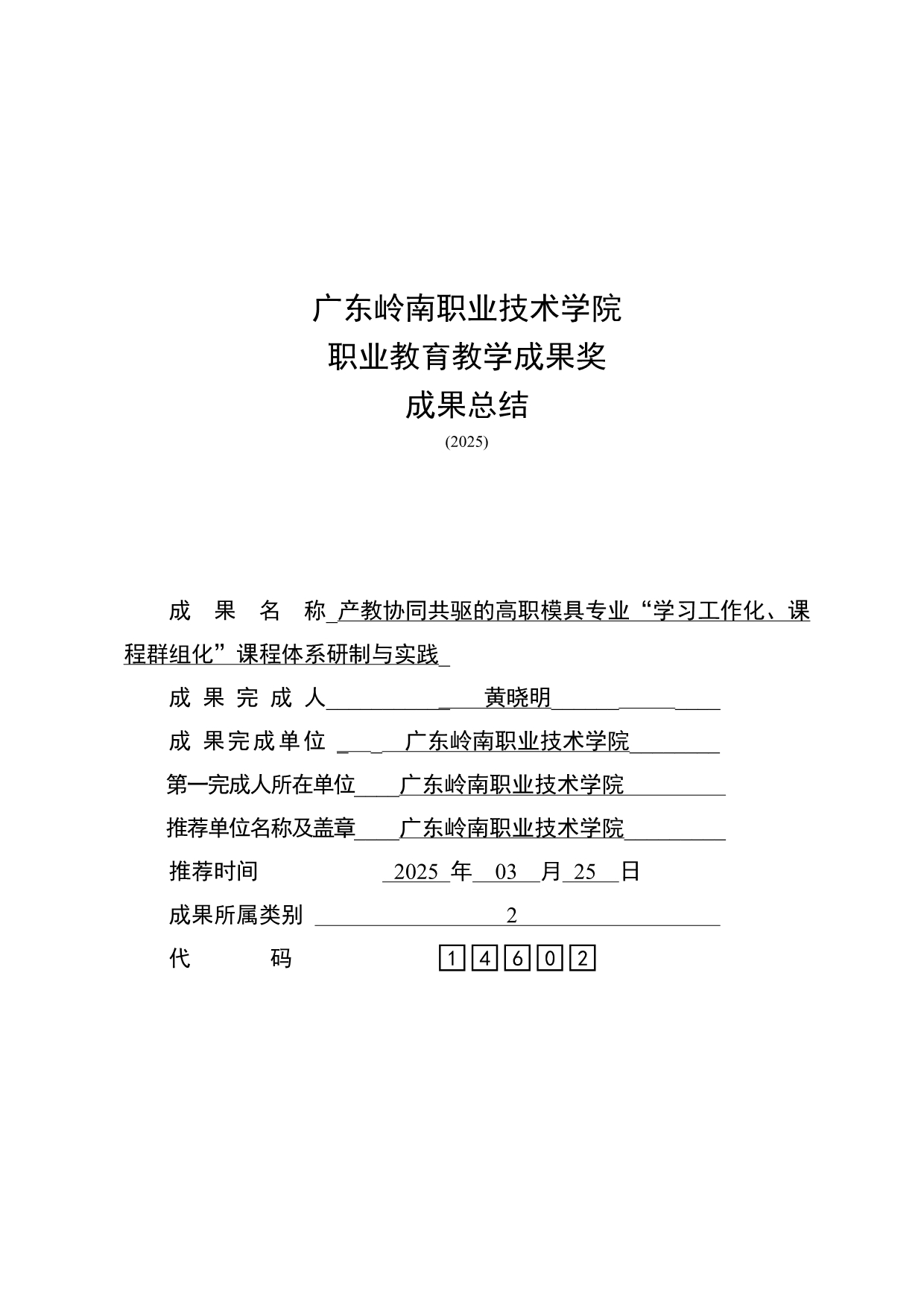 广东岭南职业技术学院
职业教育教学成果奖
成果总结
(2025)

成　果　名　称 产教协同共驱的高职模具专业“学习工作化、课程群组化”课程体系研制与实践

成 果 完 成 人 黄晓明

成 果完成单位 广东岭南职业技术学院

第一完成人所在单位 广东岭南职业技术学院

推荐单位名称及盖章 广东岭南职业技术学院

推荐时间 2025 年 03 月 25 日

成果所属类别 2

代　码 1 4 6 0 2